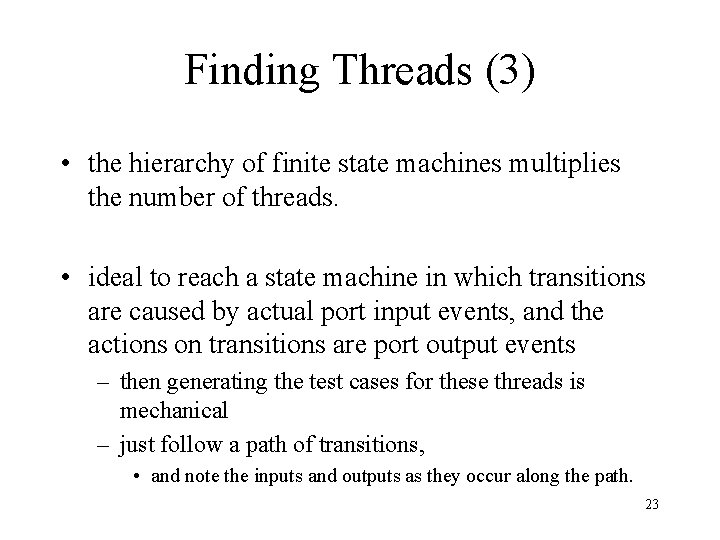 Finding Threads (3)

• the hierarchy of finite state machines multiplies the number of threads.

• ideal to reach a state machine in which transitions are caused by actual port input events, and the actions on transitions are port output events
– then generating the test cases for these threads is mechanical
– just follow a path of transitions,
• and note the inputs and outputs as they occur along the path.

23